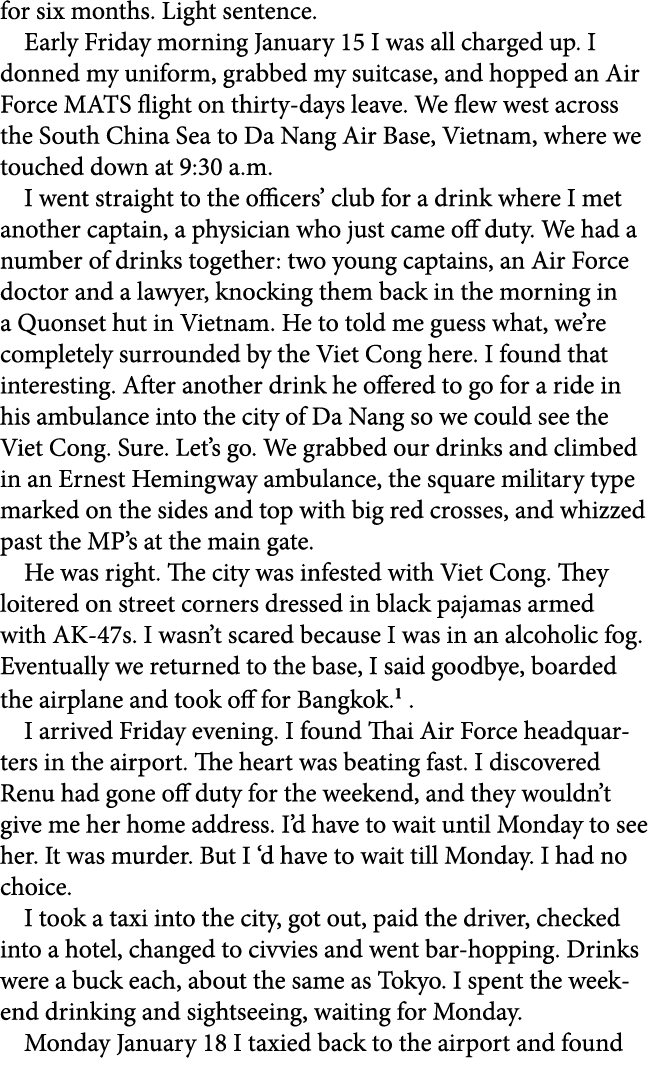 for six months. Light sentence.

Early Friday morning January 15 I was all charged up. I donned my uniform, grabbed my suitcase, and hopped an Air Force MATS flight on thirty-days leave. We flew west across the South China Sea to Da Nang Air Base, Vietnam, where we touched down at 9:30 a.m.

I went straight to the officers' club for a drink where I met another captain, a physician who just came off duty. We had a number of drinks together: two young captains, an Air Force doctor and a lawyer, knocking them back in the morning in a Quonset hut in Vietnam. He to told me guess what, we're completely surrounded by the Viet Cong here. I found that interesting. After another drink he offered to go for a ride in his ambulance into the city of Da Nang so we could see the Viet Cong. Sure. Let's go. We grabbed our drinks and climbed in an Ernest Hemingway ambulance, the square military type marked on the sides and top with big red crosses, and whizzed past the MP's at the main gate.

He was right. The city was infested with Viet Cong. They loitered on street corners dressed in black pajamas armed with AK-47s. I wasn't scared because I was in an alcoholic fog. Eventually we returned to the base, I said goodbye, boarded the airplane and took off for Bangkok.$^1$ .

I arrived Friday evening. I found Thai Air Force headquarters in the airport. The heart was beating fast. I discovered Renu had gone off duty for the weekend, and they wouldn't give me her home address. I'd have to wait until Monday to see her. It was murder. But I 'd have to wait till Monday. I had no choice.

I took a taxi into the city, got out, paid the driver, checked into a hotel, changed to civvies and went bar-hopping. Drinks were a buck each, about the same as Tokyo. I spent the weekend drinking and sightseeing, waiting for Monday.

Monday January 18 I taxied back to the airport and found